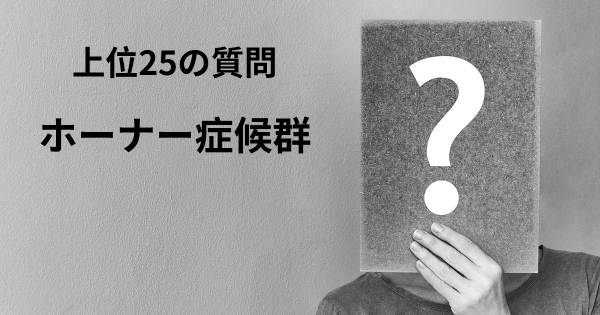 上位25の質問

ホーナー症候群

?